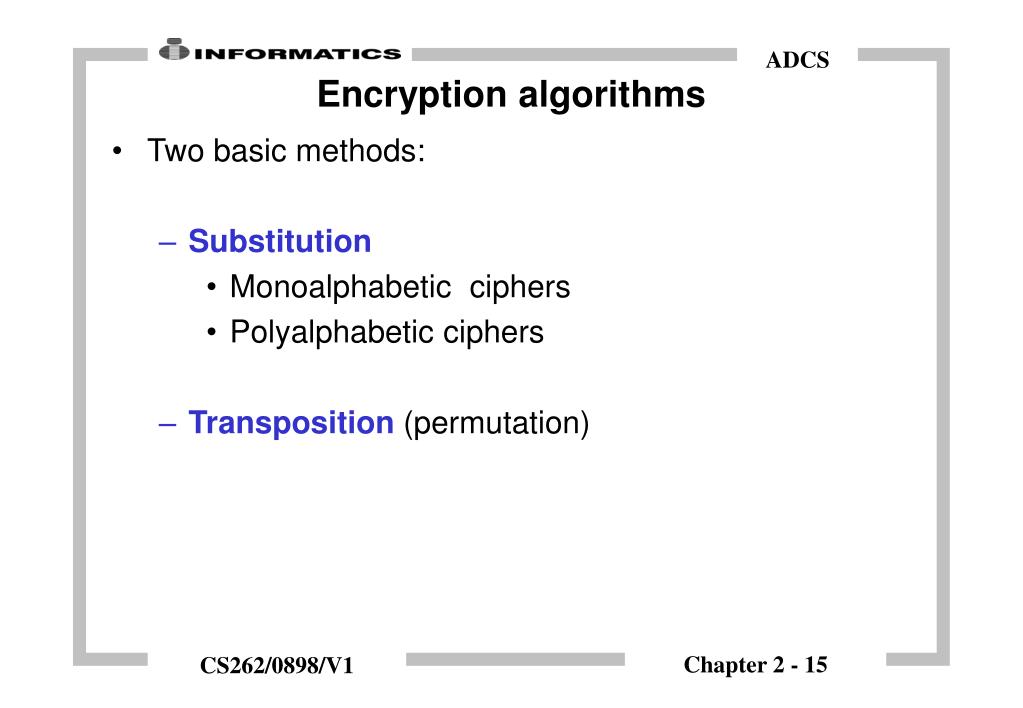 INFORMATICS

ADCS

Encryption algorithms

• Two basic methods:

– Substitution
• Monoalphabetic ciphers
• Polyalphabetic ciphers

– Transposition (permutation)

CS262/0898/V1

Chapter 2 - 15